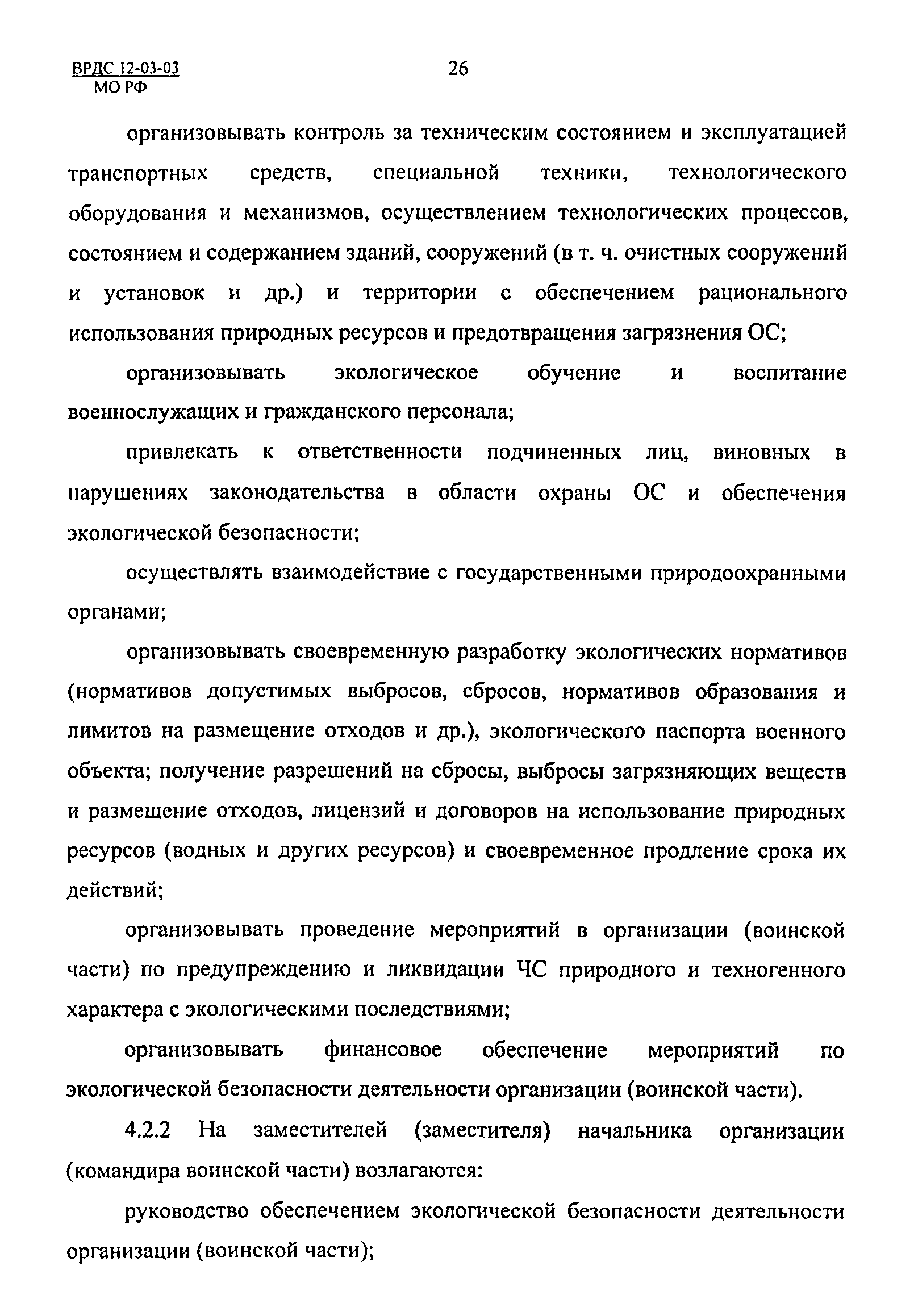 ВРДС 12-03-03
МО РФ

26

организовывать контроль за техническим состоянием и эксплуатацией транспортных средств, специальной техники, технологического оборудования и механизмов, осуществлением технологических процессов, состоянием и содержанием зданий, сооружений (в т. ч. очистных сооружений и установок и др.) и территории с обеспечением рационального использования природных ресурсов и предотвращения загрязнения ОС;

организовывать экологическое обучение и воспитание военнослужащих и гражданского персонала;

привлекать к ответственности подчиненных лиц, виновных в нарушениях законодательства в области охраны ОС и обеспечения экологической безопасности;

осуществлять взаимодействие с государственными природоохранными органами;

организовывать своевременную разработку экологических нормативов (нормативов допустимых выбросов, сбросов, нормативов образования и лимитов на размещение отходов и др.), экологического паспорта военного объекта; получение разрешений на сбросы, выбросы загрязняющих веществ и размещение отходов, лицензий и договоров на использование природных ресурсов (водных и других ресурсов) и своевременное продление срока их действий;

организовывать проведение мероприятий в организации (воинской части) по предупреждению и ликвидации ЧС природного и техногенного характера с экологическими последствиями;

организовывать финансовое обеспечение мероприятий по экологической безопасности деятельности организации (воинской части).

4.2.2 На заместителей (заместителя) начальника организации (командира воинской части) возлагаются:

руководство обеспечением экологической безопасности деятельности организации (воинской части);